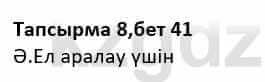 Тапсырма 8,бет 41
Ә.Ел аралау үшін